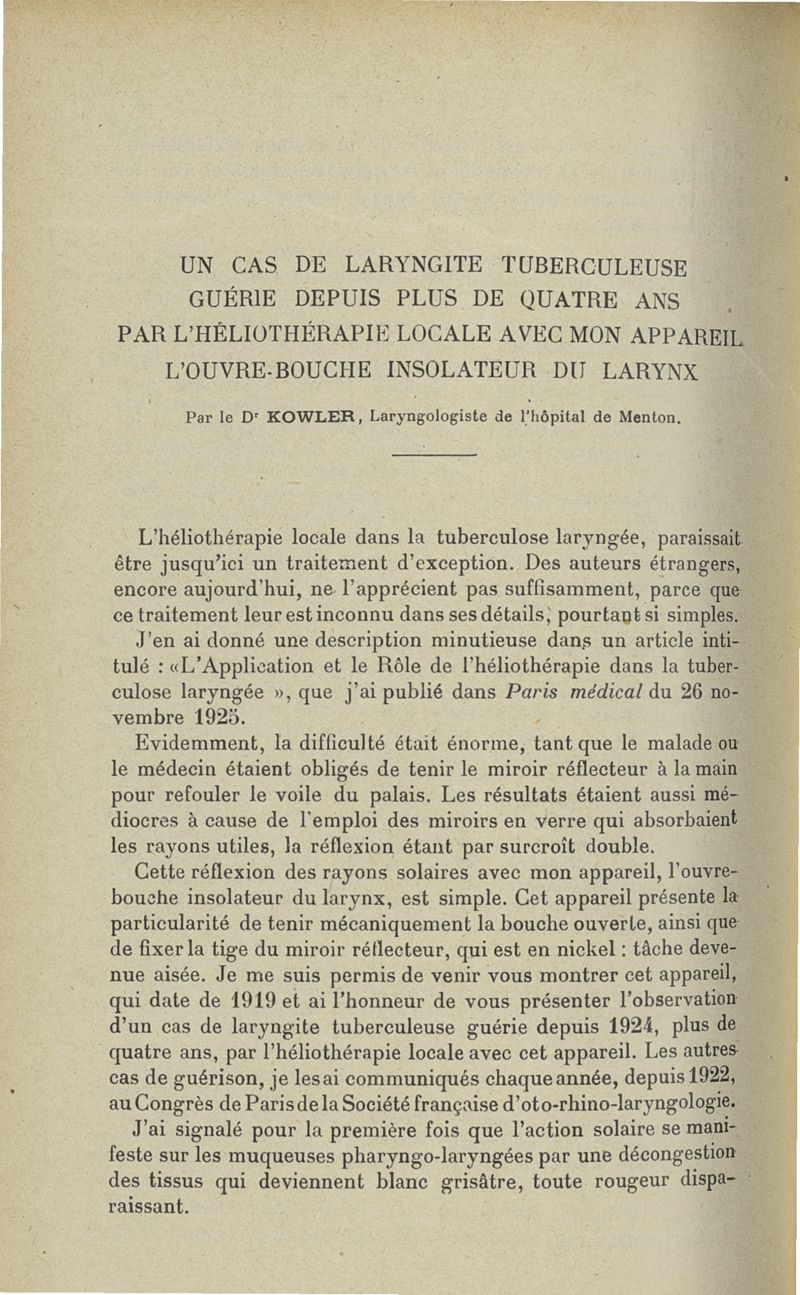 UN CAS DE LARYNGITE TUBERCULEUSE GUÉRIE DEPUIS PLUS DE QUATRE ANS PAR L'HÉLIOTHÉRAPIE LOCALE AVEC MON APPAREIL L'OUVRE-BOUCHE INSOLATEUR DU LARYNX

Par le Dr KOWLER, Laryngologiste de l'hôpital de Menton.

L'héliothérapie locale dans la tuberculose laryngée, paraissait être jusqu'ici un traitement d'exception. Des auteurs étrangers, encore aujourd'hui, ne l'apprécient pas suffisamment, parce que ce traitement leur est inconnu dans ses détails, pourtant si simples. J'en ai donné une description minutieuse dans un article intitulé : «L'Application et le Rôle de l'héliothérapie dans la tuberculose laryngée », que j'ai publié dans Paris médical du 26 novembre 1925.

Evidemment, la difficulté était énorme, tant que le malade ou le médecin étaient obligés de tenir le miroir réflecteur à la main pour refouler le voile du palais. Les résultats étaient aussi médiocres à cause de l'emploi des miroirs en verre qui absorbaient les rayons utiles, la réflexion étant par surcroît double.

Cette réflexion des rayons solaires avec mon appareil, l'ouvre-bouche insolateur du larynx, est simple. Cet appareil présente la particularité de tenir mécaniquement la bouche ouverte, ainsi que de fixer la tige du miroir réflecteur, qui est en nickel : tâche devenue aisée. Je me suis permis de venir vous montrer cet appareil, qui date de 1919 et ai l'honneur de vous présenter l'observation d'un cas de laryngite tuberculeuse guérie depuis 1924, plus de quatre ans, par l'héliothérapie locale avec cet appareil. Les autres cas de guérison, je les ai communiqués chaque année, depuis 1922, au Congrès de Paris de la Société française d'oto-rhino-laryngologie.

J'ai signalé pour la première fois que l'action solaire se manifeste sur les muqueuses pharyngo-laryngées par une décongestion des tissus qui deviennent blanc grisâtre, toute rougeur disparaissant.